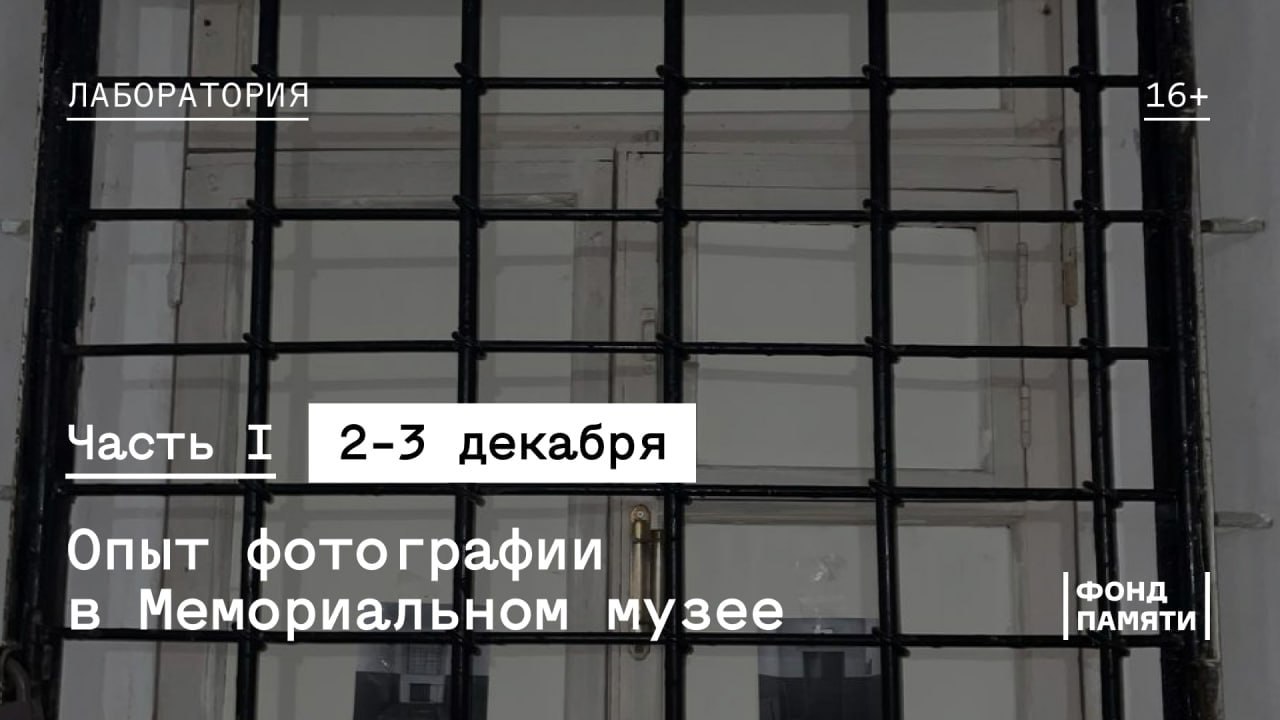 ЛАБОРАТОРИЯ

16+

Часть I 2-3 декабря

Опыт фотографии в Мемориальном музее

ФОНД ПАМЯТИ